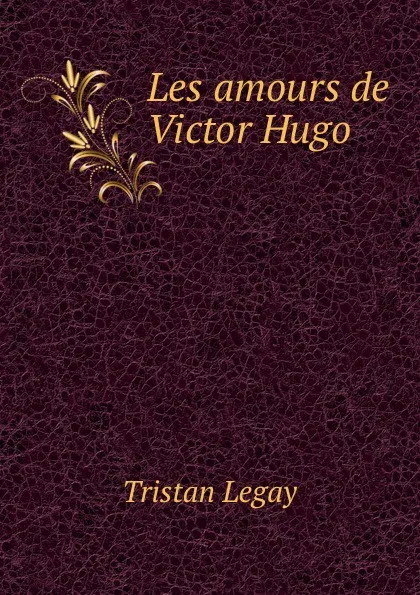 Les amours de Victor Hugo

Tristan Legay